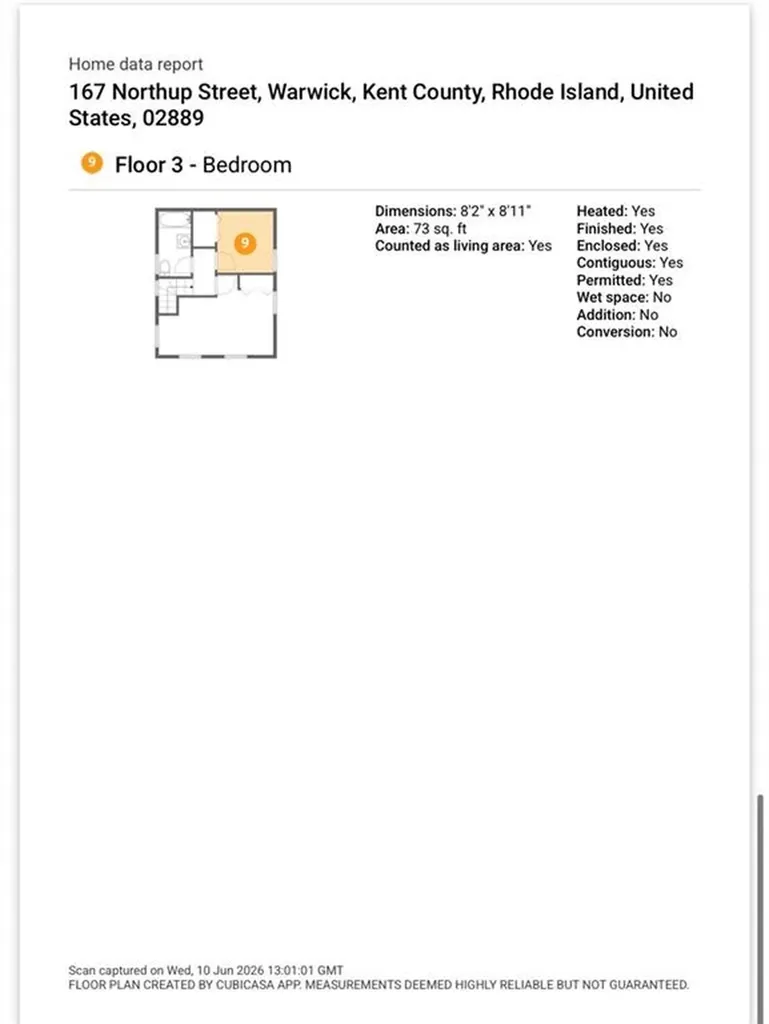 Home data report

167 Northup Street, Warwick, Kent County, Rhode Island, United States, 02889

9 Floor 3 - Bedroom

9

Dimensions: 8'2" x 8'11"
Area: 73 sq. ft
Counted as living area: Yes

Heated: Yes
Finished: Yes
Enclosed: Yes
Contiguous: Yes
Permitted: Yes
Wet space: No
Addition: No
Conversion: No

Scan captured on Wed, 10 Jun 2026 13:01:01 GMT
FLOOR PLAN CREATED BY CUBICASA APP. MEASUREMENTS DEEMED HIGHLY RELIABLE BUT NOT GUARANTEED.